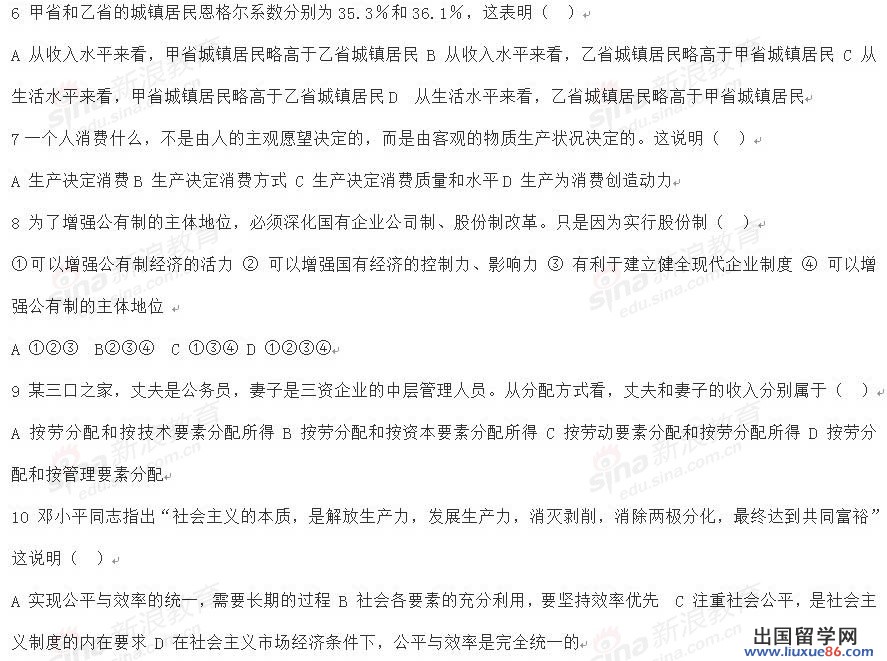 6 甲省和乙省的城镇居民恩格尔系数分别为 35.3%和 36.1%，这表明（ ）

A 从收入水平来看，甲省城镇居民略高于乙省城镇居民 B 从收入水平来看，乙省城镇居民略高于甲省城镇居民 C 从生活水平来看，甲省城镇居民略高于乙省城镇居民 D 从生活水平来看，乙省城镇居民略高于甲省城镇居民

7 一个人消费什么，不是由人的主观愿望决定的，而是由客观的物质生产状况决定的。这说明（ ）

A 生产决定消费 B 生产决定消费方式 C 生产决定消费质量和水平 D 生产为消费创造动力

8 为了增强公有制的主体地位，必须深化国有企业公司制、股份制改革。只是因为实行股份制（ ）

①可以增强公有制经济的活力 ② 可以增强国有经济的控制力、影响力 ③ 有利于建立健全现代企业制度 ④ 可以增强公有制的主体地位

A ①②③ B②③④ C ①③④ D ①②③④

9 某三口之家，丈夫是公务员，妻子是三资企业的中层管理人员。从分配方式看，丈夫和妻子的收入分别属于（ ）

A 按劳分配和按技术要素分配所得 B 按劳分配和按资本要素分配所得 C 按劳动要素分配和按劳分配所得 D 按劳分配和按管理要素分配

10 邓小平同志指出“社会主义的本质，是解放生产力，发展生产力，消灭剥削，消除两极分化，最终达到共同富裕”这说明（ ）

A 实现公平与效率的统一，需要长期的过程 B 社会各要素的充分利用，要坚持效率优先 C 注重社会公平，是社会主义制度的内在要求 D 在社会主义市场经济条件下，公平与效率是完全统一的

sina 新浪教育 edu.sina.com.cn

出国留学网 www.liuxue86.com